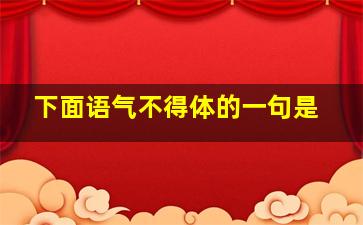 下面语气不得体的一句是